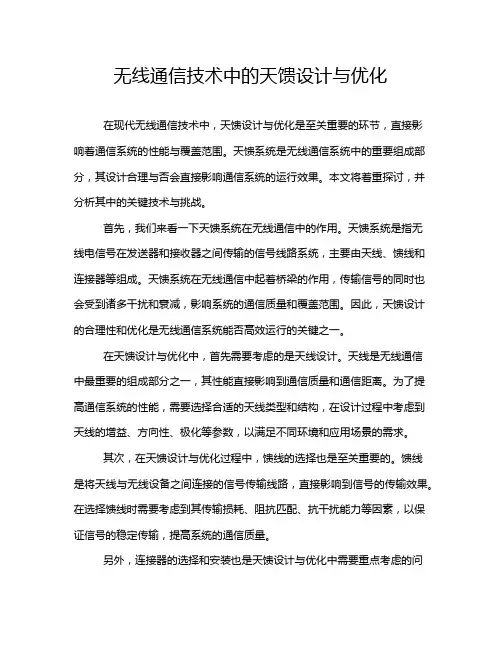 无线通信技术中的天馈设计与优化

在现代无线通信技术中，天馈设计与优化是至关重要的环节，直接影响着通信系统的性能与覆盖范围。天馈系统是无线通信系统中的重要组成部分，其设计合理与否会直接影响通信系统的运行效果。本文将着重探讨，并分析其中的关键技术与挑战。

首先，我们来看一下天馈系统在无线通信中的作用。天馈系统是指无线电信号在发送器和接收器之间传输的信号线路系统，主要由天线、馈线和连接器等组成。天馈系统在无线通信中起着桥梁的作用，传输信号的同时也会受到诸多干扰和衰减，影响系统的通信质量和覆盖范围。因此，天馈设计的合理性和优化是无线通信系统能否高效运行的关键之一。

在天馈设计与优化中，首先需要考虑的是天线设计。天线是无线通信中最重要的组成部分之一，其性能直接影响到通信质量和通信距离。为了提高通信系统的性能，需要选择合适的天线类型和结构，在设计过程中考虑到天线的增益、方向性、极化等参数，以满足不同环境和应用场景的需求。

其次，在天馈设计与优化过程中，馈线的选择也是至关重要的。馈线是将天线与无线设备之间连接的信号传输线路，直接影响到信号的传输效果。在选择馈线时需要考虑到其传输损耗、阻抗匹配、抗干扰能力等因素，以保证信号的稳定传输，提高系统的通信质量。

另外，连接器的选择和安装也是天馈设计与优化中需要重点考虑的问